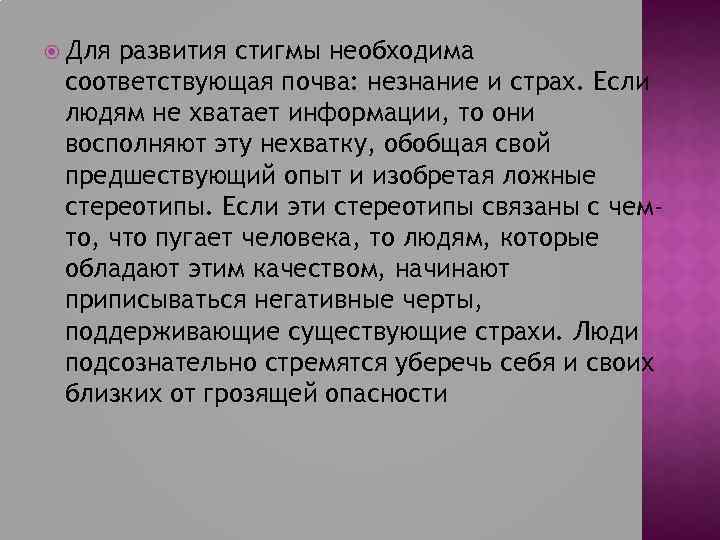 Для развития стигмы необходима соответствующая почва: незнание и страх. Если людям не хватает информации, то они восполняют эту нехватку, обобщая свой предшествующий опыт и изобретая ложные стереотипы. Если эти стереотипы связаны с чем-то, что пугает человека, то людям, которые обладают этим качеством, начинают приписываться негативные черты, поддерживающие существующие страхи. Люди подсознательно стремятся уберечь себя и своих близких от грозящей опасности